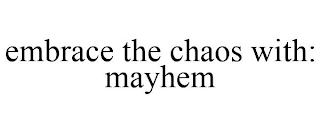 embrace the chaos with: mayhem